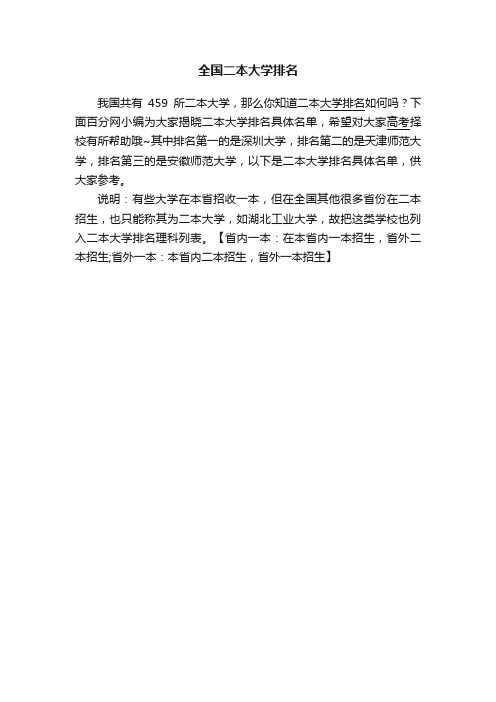 全国二本大学排名

我国共有 459 所二本大学，那么你知道二本大学排名如何吗？下面百分网小编为大家揭晓二本大学排名具体名单，希望对大家高考择校有所帮助哦~其中排名第一的是深圳大学，排名第二的是天津师范大学，排名第三的是安徽师范大学，以下是二本大学排名具体名单，供大家参考。

说明：有些大学在本省招收一本，但在全国其他很多省份在二本招生，也只能称其为二本大学，如湖北工业大学，故把这类学校也列入二本大学排名理科列表。【省内一本：在本省内一本招生，省外二本招生;省外一本：本省内二本招生，省外一本招生】